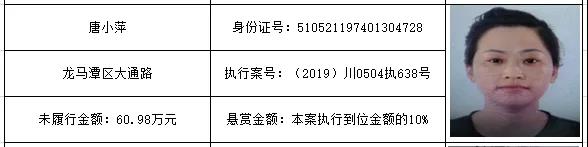 | 唐小萍 | 身份证号：510521197401304728 |
|---|---|
| 龙马潭区大通路 | 执行案号：（2019）川0504执638号 |
| 未履行金额：60.98万元 | 悬赏金额：本案执行到位金额的10% |